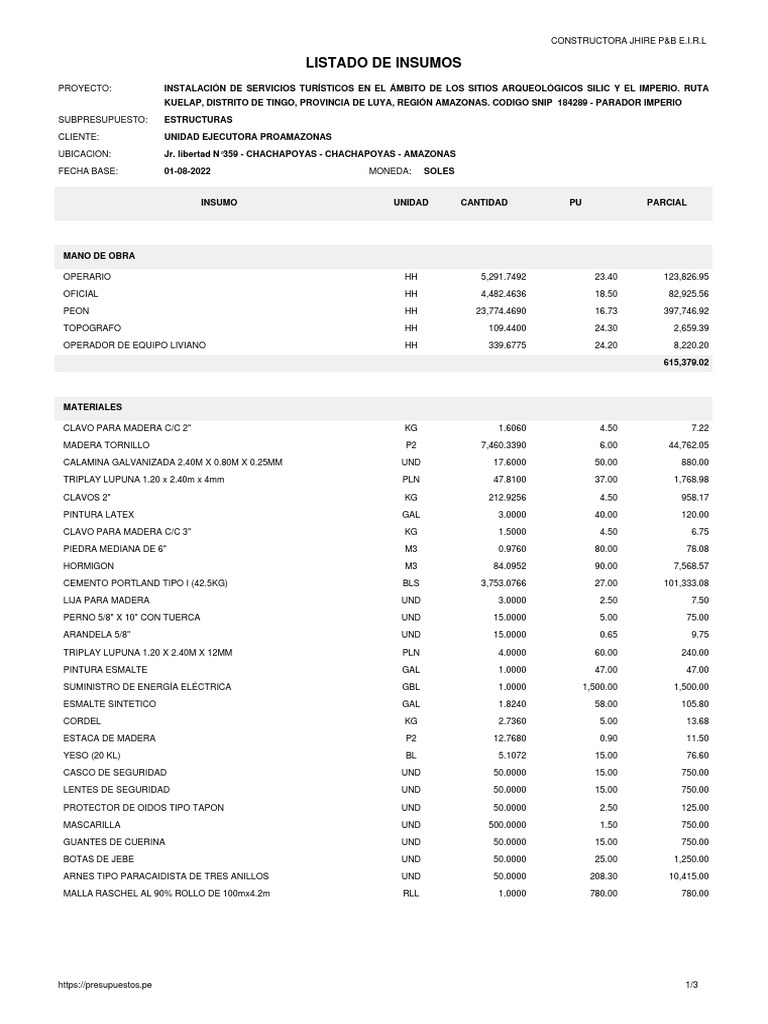 CONSTRUCTORA JHIRE P&B E.I.R.L

LISTADO DE INSUMOS

PROYECTO: INSTALACIÓN DE SERVICIOS TURÍSTICOS EN EL ÁMBITO DE LOS SITIOS ARQUEOLÓGICOS SILIC Y EL IMPERIO. RUTA KUELAP, DISTRITO DE TINGO, PROVINCIA DE LUYA, REGIÓN AMAZONAS. CODIGO SNIP 184289 - PARADOR IMPERIO

SUBPRESUPUESTO: ESTRUCTURAS

CLIENTE: UNIDAD EJECUTORA PROAMAZONAS

UBICACION: Jr. libertad N°359 - CHACHAPOYAS - CHACHAPOYAS - AMAZONAS

FECHA BASE: 01-08-2022 MONEDA: SOLES

| INSUMO | UNIDAD | CANTIDAD | PU | PARCIAL |
|---|---|---|---|---|
| MANO DE OBRA | | | | |
| OPERARIO | HH | 5,291.7492 | 23.40 | 123,826.95 |
| OFICIAL | HH | 4,482.4636 | 18.50 | 82,925.56 |
| PEON | HH | 23,774.4690 | 16.73 | 397,746.92 |
| TOPOGRAFO | HH | 109.4400 | 24.30 | 2,659.39 |
| OPERADOR DE EQUIPO LIVIANO | HH | 339.6775 | 24.20 | 8,220.20 |
| | | | | 615,379.02 |
| MATERIALES | | | | |
| CLAVO PARA MADERA C/C 2" | KG | 1.6060 | 4.50 | 7.22 |
| MADERA TORNILLO | P2 | 7,460.3390 | 6.00 | 44,762.05 |
| CALAMINA GALVANIZADA 2.40M X 0.80M X 0.25MM | UND | 17.6000 | 50.00 | 880.00 |
| TRIPLAY LUPUNA 1.20 x 2.40m x 4mm | PLN | 47.8100 | 37.00 | 1,768.98 |
| CLAVOS 2" | KG | 212.9256 | 4.50 | 958.17 |
| PINTURA LATEX | GAL | 3.0000 | 40.00 | 120.00 |
| CLAVO PARA MADERA C/C 3" | KG | 1.5000 | 4.50 | 6.75 |
| PIEDRA MEDIANA DE 6" | M3 | 0.9760 | 80.00 | 78.08 |
| HORMIGON | M3 | 84.0952 | 90.00 | 7,568.57 |
| CEMENTO PORTLAND TIPO I (42.5KG) | BLS | 3,753.0766 | 27.00 | 101,333.08 |
| LIJA PARA MADERA | UND | 3.0000 | 2.50 | 7.50 |
| PERNO 5/8" X 10" CON TUERCA | UND | 15.0000 | 5.00 | 75.00 |
| ARANDELA 5/8" | UND | 15.0000 | 0.65 | 9.75 |
| TRIPLAY LUPUNA 1.20 X 2.40M X 12MM | PLN | 4.0000 | 60.00 | 240.00 |
| PINTURA ESMALTE | GAL | 1.0000 | 47.00 | 47.00 |
| SUMINISTRO DE ENERGÍA ELÉCTRICA | GBL | 1.0000 | 1,500.00 | 1,500.00 |
| ESMALTE SINTETICO | GAL | 1.8240 | 58.00 | 105.80 |
| CORDEL | KG | 2.7360 | 5.00 | 13.68 |
| ESTACA DE MADERA | P2 | 12.7680 | 0.90 | 11.50 |
| YESO (20 KL) | BL | 5.1072 | 15.00 | 76.60 |
| CASCO DE SEGURIDAD | UND | 50.0000 | 15.00 | 750.00 |
| LENTES DE SEGURIDAD | UND | 50.0000 | 15.00 | 750.00 |
| PROTECTOR DE OIDOS TIPO TAPON | UND | 50.0000 | 2.50 | 125.00 |
| MASCARILLA | UND | 500.0000 | 1.50 | 750.00 |
| GUANTES DE CUERINA | UND | 50.0000 | 15.00 | 750.00 |
| BOTAS DE JEBE | UND | 50.0000 | 25.00 | 1,250.00 |
| ARNES TIPO PARACAIDISTA DE TRES ANILLOS | UND | 50.0000 | 208.30 | 10,415.00 |
| MALLA RASCHEL AL 90% ROLLO DE 100mx4.2m | RLL | 1.0000 | 780.00 | 780.00 |

https://presupuestos.pe 1/3